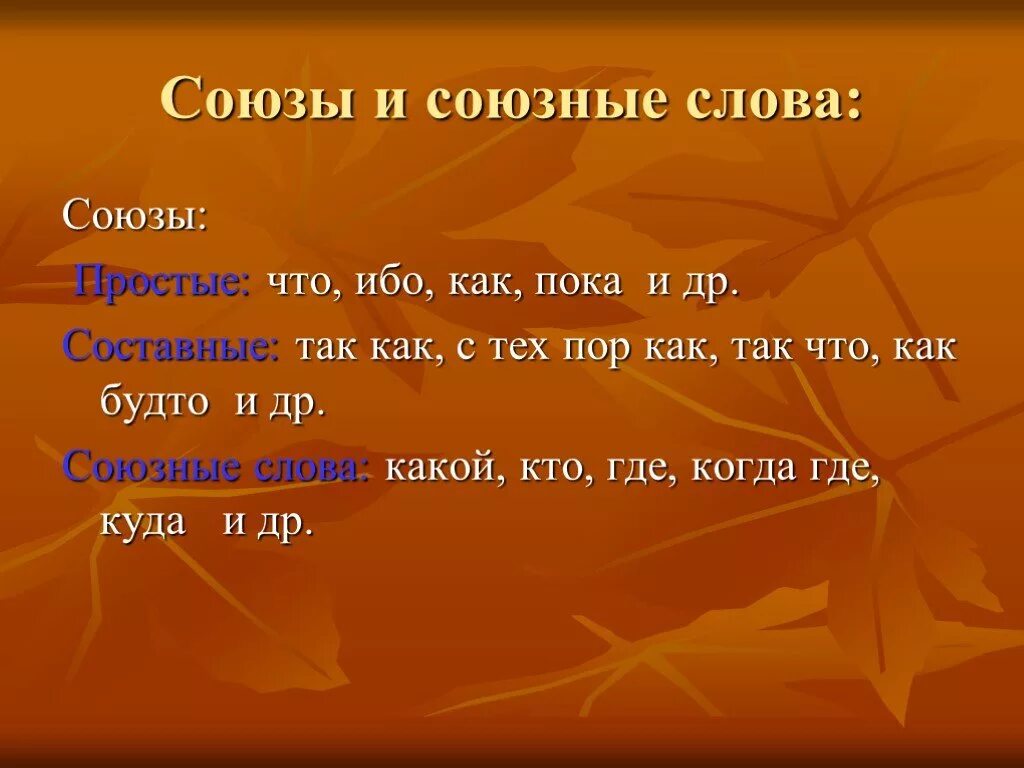 Союзы и союзные слова:

Союзы:

Простые: что, ибо, как, пока и др.

Составные: так как, с тех пор как, так что, как будто и др.

Союзные слова: какой, кто, где, когда где, куда и др.